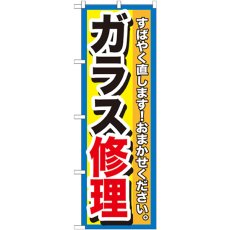 すばやく直します！おまかせください。

ガラス修理